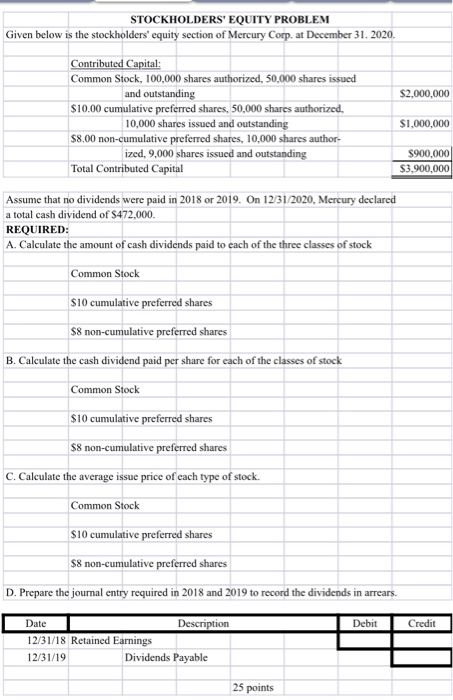 STOCKHOLDERS' EQUITY PROBLEM

Given below is the stockholders' equity section of Mercury Corp. at December 31. 2020.

Contributed Capital:
Common Stock, 100,000 shares authorized, 50,000 shares issued and outstanding $2,000,000
$10.00 cumulative preferred shares, 50,000 shares authorized, 10,000 shares issued and outstanding $1,000,000
$8.00 non-cumulative preferred shares, 10,000 shares authorized, 9,000 shares issued and outstanding $900,000
Total Contributed Capital $3,900,000

Assume that no dividends were paid in 2018 or 2019. On 12/31/2020, Mercury declared a total cash dividend of $472,000.

REQUIRED:

A. Calculate the amount of cash dividends paid to each of the three classes of stock

Common Stock

$10 cumulative preferred shares

$8 non-cumulative preferred shares

B. Calculate the cash dividend paid per share for each of the classes of stock

Common Stock

$10 cumulative preferred shares

$8 non-cumulative preferred shares

C. Calculate the average issue price of each type of stock.

Common Stock

$10 cumulative preferred shares

$8 non-cumulative preferred shares

D. Prepare the journal entry required in 2018 and 2019 to record the dividends in arrears.

| Date | Description | Debit | Credit |
|---|---|---|---|
| 12/31/18 | Retained Earnings | | |
| 12/31/19 | Dividends Payable | | |

25 points